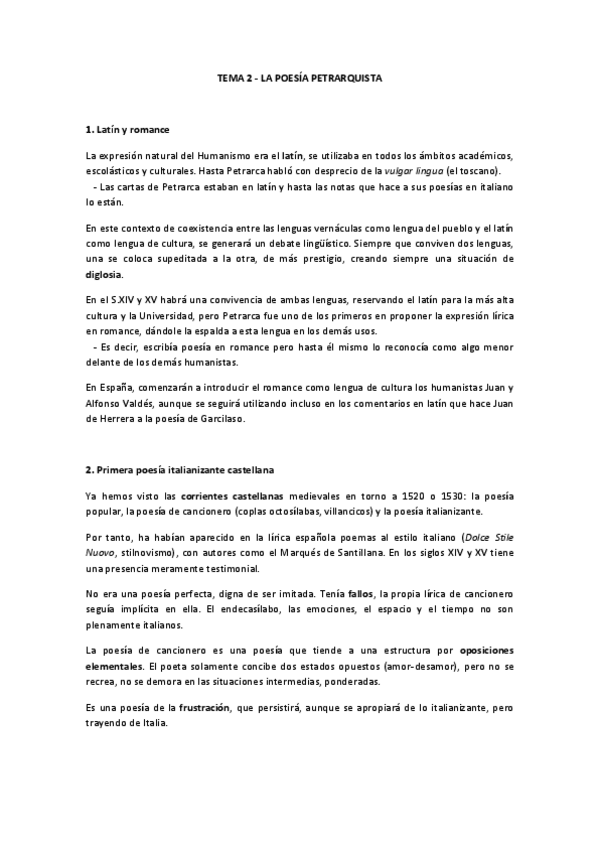 TEMA 2 - LA POESÍA PETRARQUISTA

1. Latín y romance

La expresión natural del Humanismo era el latín, se utilizaba en todos los ámbitos académicos, escolásticos y culturales. Hasta Petrarca habló con desprecio de la vulgar lingua (el toscano).
- Las cartas de Petrarca estaban en latín y hasta las notas que hace a sus poesías en italiano lo están.

En este contexto de coexistencia entre las lenguas vernáculas como lengua del pueblo y el latín como lengua de cultura, se generará un debate lingüístico. Siempre que conviven dos lenguas, una se coloca supeditada a la otra, de más prestigio, creando siempre una situación de diglosia.

En el S.XIV y XV habrá una convivencia de ambas lenguas, reservando el latín para la más alta cultura y la Universidad, pero Petrarca fue uno de los primeros en proponer la expresión lírica en romance, dándole la espalda a esta lengua en los demás usos.
- Es decir, escribía poesía en romance pero hasta él mismo lo reconocía como algo menor delante de los demás humanistas.

En España, comenzarán a introducir el romance como lengua de cultura los humanistas Juan y Alfonso Valdés, aunque se seguirá utilizando incluso en los comentarios en latín que hace Juan de Herrera a la poesía de Garcilaso.

2. Primera poesía italianizante castellana

Ya hemos visto las corrientes castellanas medievales en torno a 1520 o 1530: la poesía popular, la poesía de cancionero (coplas octosílabas, villancicos) y la poesía italianizante.

Por tanto, ha habían aparecido en la lírica española poemas al estilo italiano (Dolce Stile Nuovo, stilnovismo), con autores como el Marqués de Santillana. En los siglos XIV y XV tiene una presencia meramente testimonial.

No era una poesía perfecta, digna de ser imitada. Tenía fallos, la propia lírica de cancionero seguía implícita en ella. El endecasílabo, las emociones, el espacio y el tiempo no son plenamente italianos.

La poesía de cancionero es una poesía que tiende a una estructura por oposiciones elementales. El poeta solamente concibe dos estados opuestos (amor-desamor), pero no se recrea, no se demora en las situaciones intermedias, ponderadas.

Es una poesía de la frustración, que persistirá, aunque se apropiará de lo italianizante, pero trayendo de Italia.